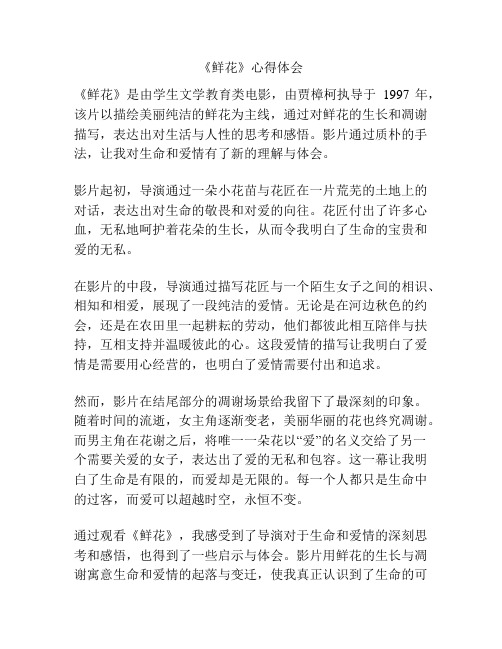 《鲜花》心得体会

《鲜花》是由学生文学教育类电影，由贾樟柯执导于 1997 年，该片以描绘美丽纯洁的鲜花为主线，通过对鲜花的生长和凋谢描写，表达出对生活与人性的思考和感悟。影片通过质朴的手法，让我对生命和爱情有了新的理解与体会。

影片起初，导演通过一朵小花苗与花匠在一片荒芜的土地上的对话，表达出对生命的敬畏和对爱的向往。花匠付出了许多心血，无私地呵护着花朵的生长，从而令我明白了生命的宝贵和爱的无私。

在影片的中段，导演通过描写花匠与一个陌生女子之间的相识、相知和相爱，展现了一段纯洁的爱情。无论是在河边秋色的约会，还是在农田里一起耕耘的劳动，他们都彼此相互陪伴与扶持，互相支持并温暖彼此的心。这段爱情的描写让我明白了爱情是需要用心经营的，也明白了爱情需要付出和追求。

然而，影片在结尾部分的凋谢场景给我留下了最深刻的印象。随着时间的流逝，女主角逐渐变老，美丽华丽的花也终究凋谢。而男主角在花谢之后，将唯一一朵花以“爱”的名义交给了另一个需要关爱的女子，表达出了爱的无私和包容。这一幕让我明白了生命是有限的，而爱却是无限的。每一个人都只是生命中的过客，而爱可以超越时空，永恒不变。

通过观看《鲜花》，我感受到了导演对于生命和爱情的深刻思考和感悟，也得到了一些启示与体会。影片用鲜花的生长与凋谢寓意生命和爱情的起落与变迁，使我真正认识到了生命的可